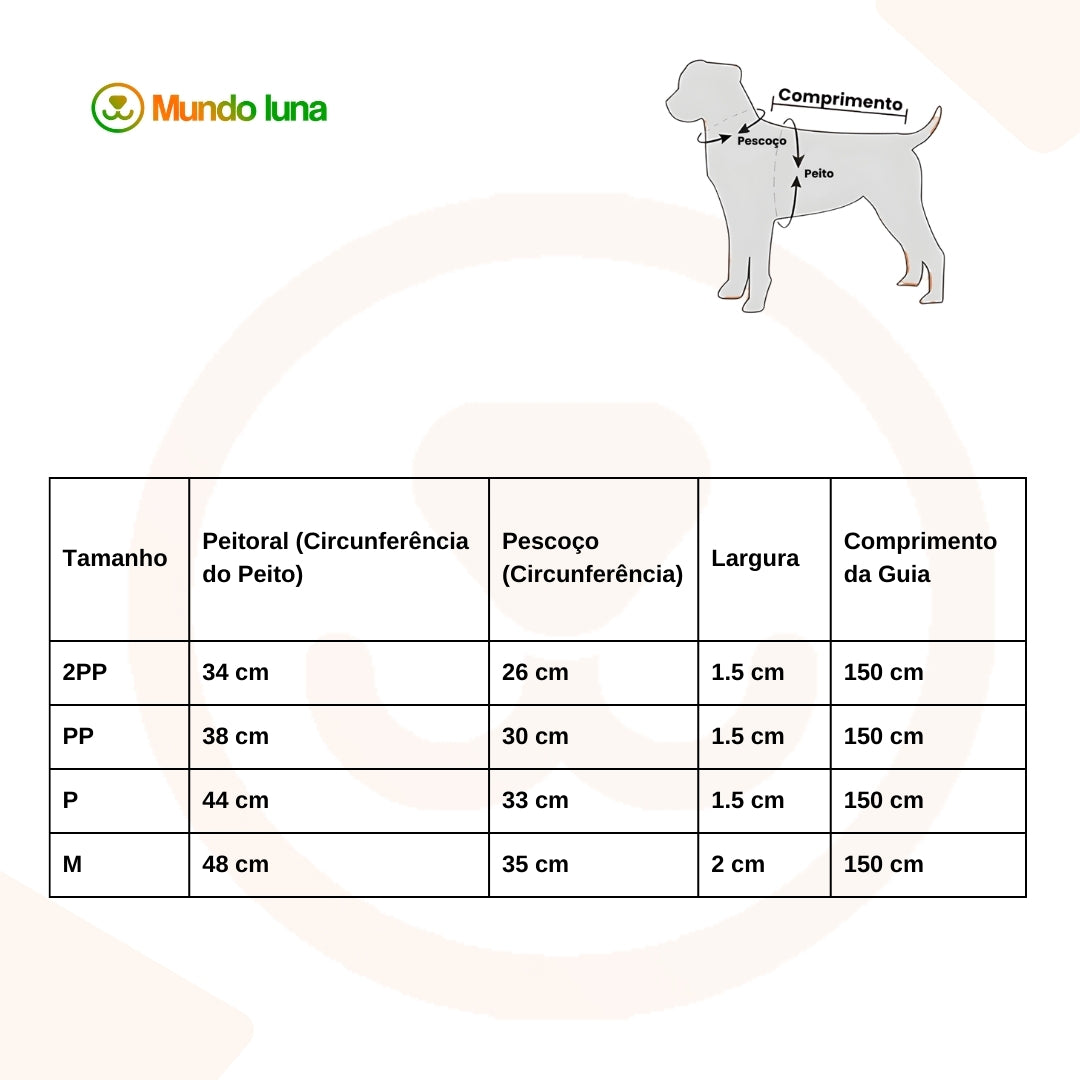 Mundo luna

Comprimento
Pescoço
Peito

| Tamanho | Peitoral (Circunferência do Peito) | Pescoço (Circunferência) | Largura | Comprimento da Guia |
|---|---|---|---|---|
| 2PP | 34 cm | 26 cm | 1.5 cm | 150 cm |
| PP | 38 cm | 30 cm | 1.5 cm | 150 cm |
| P | 44 cm | 33 cm | 1.5 cm | 150 cm |
| M | 48 cm | 35 cm | 2 cm | 150 cm |